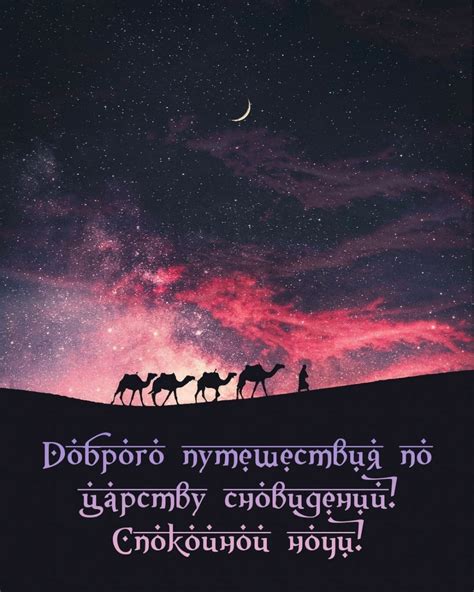 Доброго путешествия по царству сновидений! Спокойной ночи!